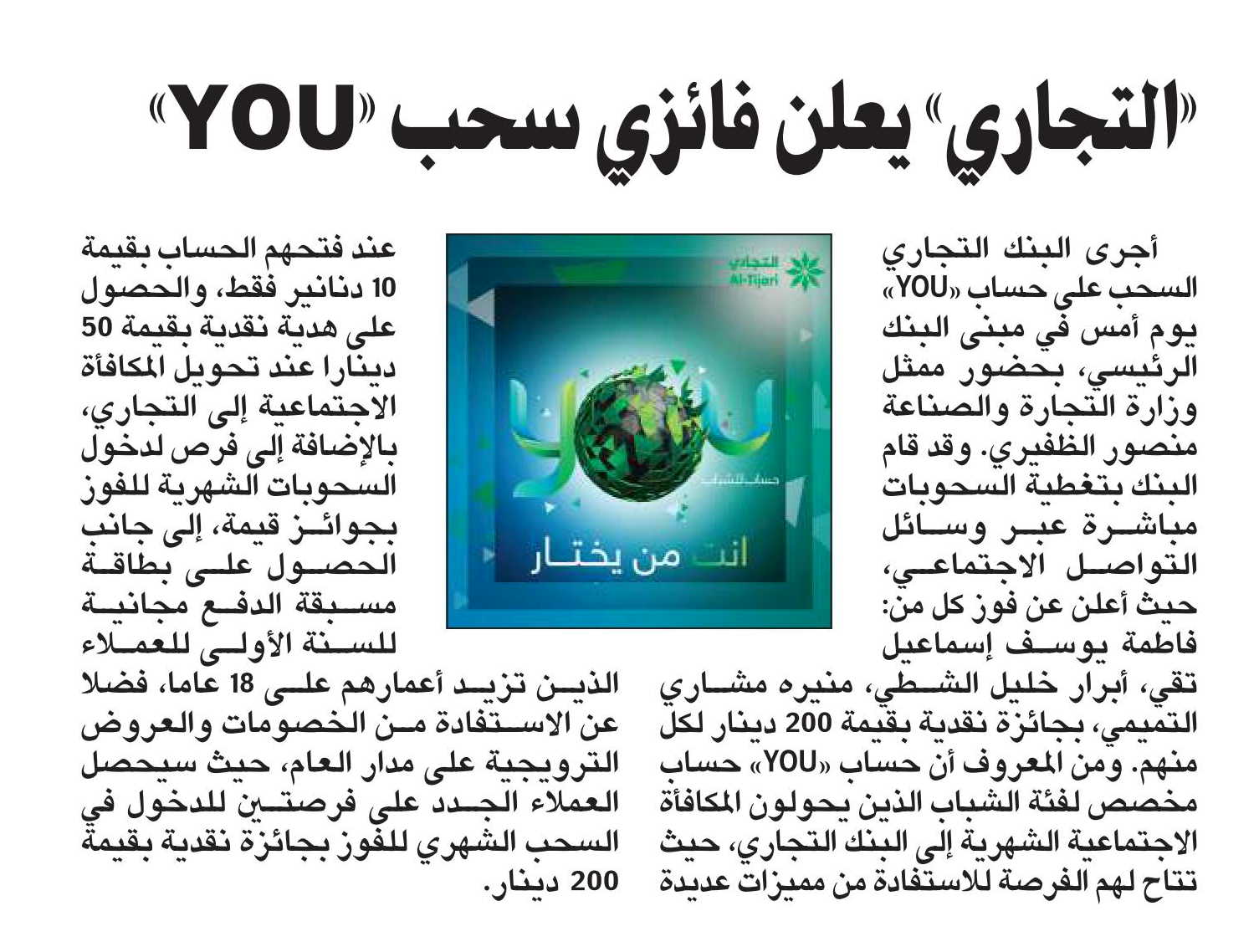 «التجاري» يعلن فائزي سحب «YOU»

أجرى البنك التجاري السحب على حساب «YOU» يوم أمس في مبنى البنك الرئيسي، بحضور ممثل وزارة التجارة والصناعة منصور الظفيري. وقد قام البنك بتغطية السحوبات مباشرة عبر وسائل التواصل الاجتماعي، حيث أعلن عن فوز كل من: فاطمة يوسف إسماعيل تقي، أبرار خليل الشطي، منيره مشاري التميمي، بجائزة نقدية بقيمة 200 دينار لكل منهم. ومن المعروف أن حساب «YOU» حساب مخصص لفئة الشباب الذين يحولون المكافأة الاجتماعية الشهرية إلى البنك التجاري، حيث تتاح لهم الفرصة للاستفادة من مميزات عديدة

التجاري
Al-Tijari
YOU
حساب الشباب
انت من يختار

عند فتحهم الحساب بقيمة 10 دنانير فقط، والحصول على هدية نقدية بقيمة 50 دينارا عند تحويل المكافأة الاجتماعية إلى التجاري، بالإضافة إلى فرص لدخول السحوبات الشهرية للفوز بجوائز قيمة، إلى جانب الحصول على بطاقة مسبقة الدفع مجانية للسنة الأولى للعملاء الذين تزيد أعمارهم على 18 عاما، فضلا عن الاستفادة من الخصومات والعروض الترويجية على مدار العام، حيث سيحصل العملاء الجدد على فرصتين للدخول في السحب الشهري للفوز بجائزة نقدية بقيمة 200 دينار.